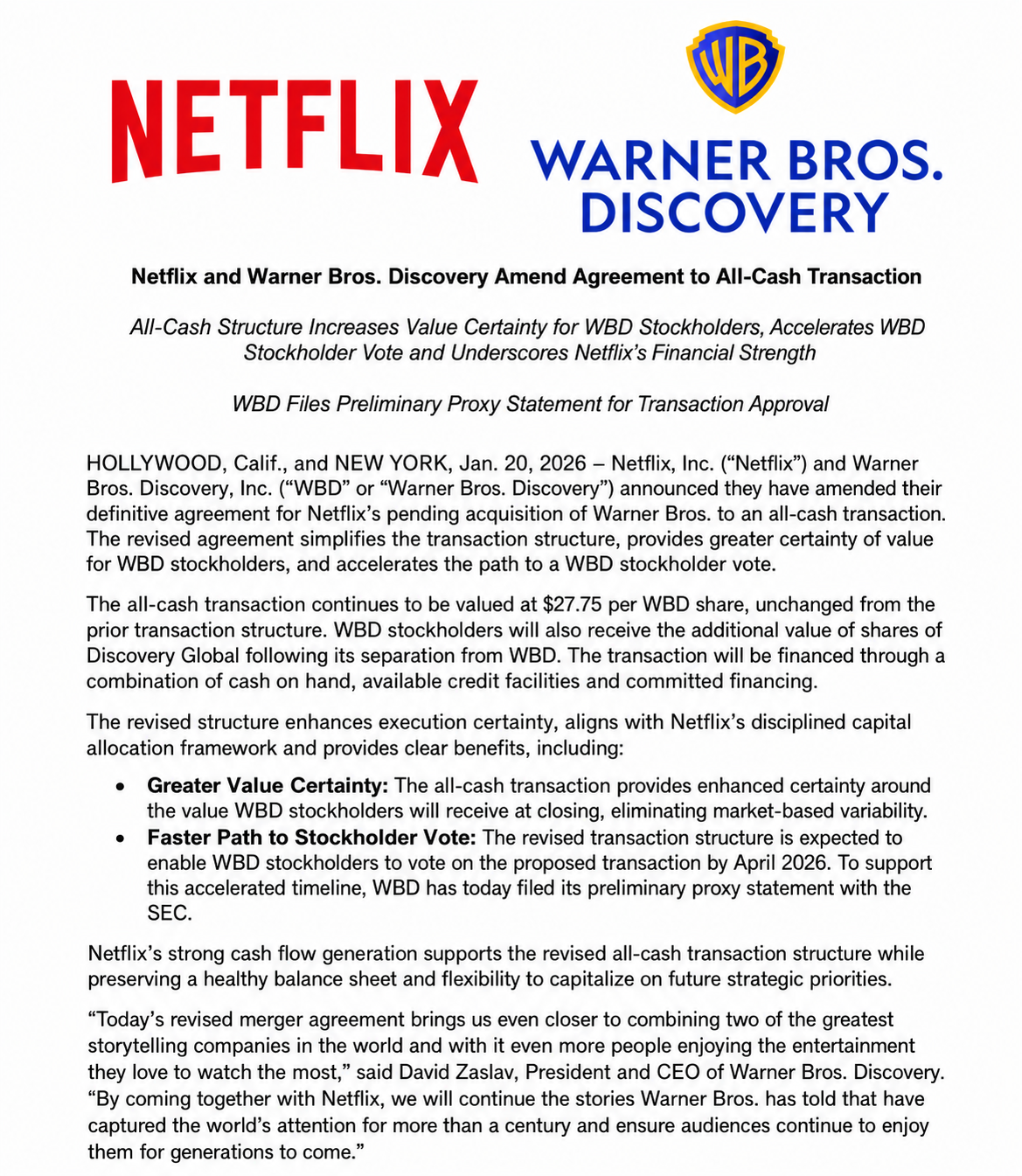 NETFLIX

WB

WARNER BROS.
DISCOVERY

Netflix and Warner Bros. Discovery Amend Agreement to All-Cash Transaction

All-Cash Structure Increases Value Certainty for WBD Stockholders, Accelerates WBD Stockholder Vote and Underscores Netflix's Financial Strength

WBD Files Preliminary Proxy Statement for Transaction Approval

HOLLYWOOD, Calif., and NEW YORK, Jan. 20, 2026 – Netflix, Inc. ("Netflix") and Warner Bros. Discovery, Inc. ("WBD" or "Warner Bros. Discovery") announced they have amended their definitive agreement for Netflix's pending acquisition of Warner Bros. to an all-cash transaction. The revised agreement simplifies the transaction structure, provides greater certainty of value for WBD stockholders, and accelerates the path to a WBD stockholder vote.

The all-cash transaction continues to be valued at $27.75 per WBD share, unchanged from the prior transaction structure. WBD stockholders will also receive the additional value of shares of Discovery Global following its separation from WBD. The transaction will be financed through a combination of cash on hand, available credit facilities and committed financing.

The revised structure enhances execution certainty, aligns with Netflix's disciplined capital allocation framework and provides clear benefits, including:

• Greater Value Certainty: The all-cash transaction provides enhanced certainty around the value WBD stockholders will receive at closing, eliminating market-based variability.
• Faster Path to Stockholder Vote: The revised transaction structure is expected to enable WBD stockholders to vote on the proposed transaction by April 2026. To support this accelerated timeline, WBD has today filed its preliminary proxy statement with the SEC.

Netflix's strong cash flow generation supports the revised all-cash transaction structure while preserving a healthy balance sheet and flexibility to capitalize on future strategic priorities.

"Today's revised merger agreement brings us even closer to combining two of the greatest storytelling companies in the world and with it even more people enjoying the entertainment they love to watch the most," said David Zaslav, President and CEO of Warner Bros. Discovery. "By coming together with Netflix, we will continue the stories Warner Bros. has told that have captured the world's attention for more than a century and ensure audiences continue to enjoy them for generations to come."